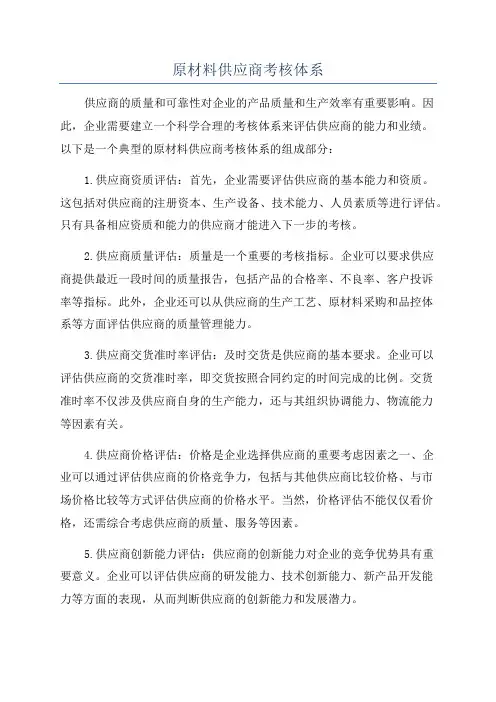 原材料供应商考核体系

供应商的质量和可靠性对企业的产品质量和生产效率有重要影响。因此，企业需要建立一个科学合理的考核体系来评估供应商的能力和业绩。以下是一个典型的原材料供应商考核体系的组成部分：

1.供应商资质评估：首先，企业需要评估供应商的基本能力和资质。这包括对供应商的注册资本、生产设备、技术能力、人员素质等进行评估。只有具备相应资质和能力的供应商才能进入下一步的考核。

2.供应商质量评估：质量是一个重要的考核指标。企业可以要求供应商提供最近一段时间的质量报告，包括产品的合格率、不良率、客户投诉率等指标。此外，企业还可以从供应商的生产工艺、原材料采购和品控体系等方面评估供应商的质量管理能力。

3.供应商交货准时率评估：及时交货是供应商的基本要求。企业可以评估供应商的交货准时率，即交货按照合同约定的时间完成的比例。交货准时率不仅涉及供应商自身的生产能力，还与其组织协调能力、物流能力等因素有关。

4.供应商价格评估：价格是企业选择供应商的重要考虑因素之一、企业可以通过评估供应商的价格竞争力，包括与其他供应商比较价格、与市场价格比较等方式评估供应商的价格水平。当然，价格评估不能仅仅看价格，还需综合考虑供应商的质量、服务等因素。

5.供应商创新能力评估：供应商的创新能力对企业的竞争优势具有重要意义。企业可以评估供应商的研发能力、技术创新能力、新产品开发能力等方面的表现，从而判断供应商的创新能力和发展潜力。